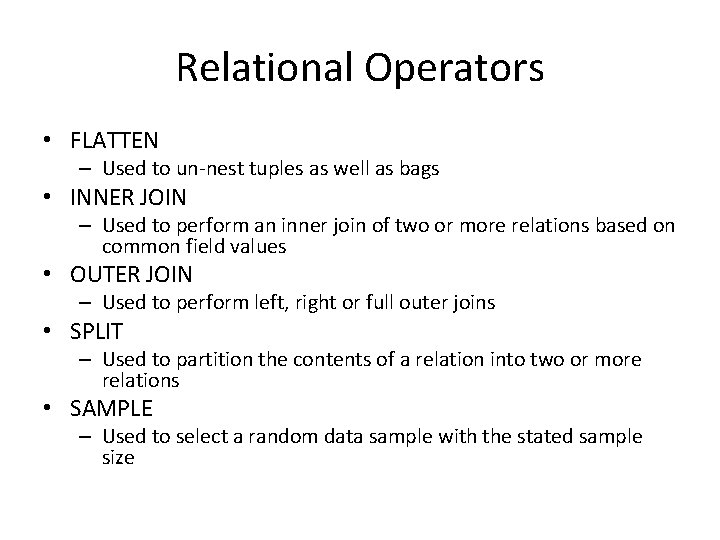 Relational Operators

• FLATTEN
  – Used to un-nest tuples as well as bags
• INNER JOIN
  – Used to perform an inner join of two or more relations based on common field values
• OUTER JOIN
  – Used to perform left, right or full outer joins
• SPLIT
  – Used to partition the contents of a relation into two or more relations
• SAMPLE
  – Used to select a random data sample with the stated sample size